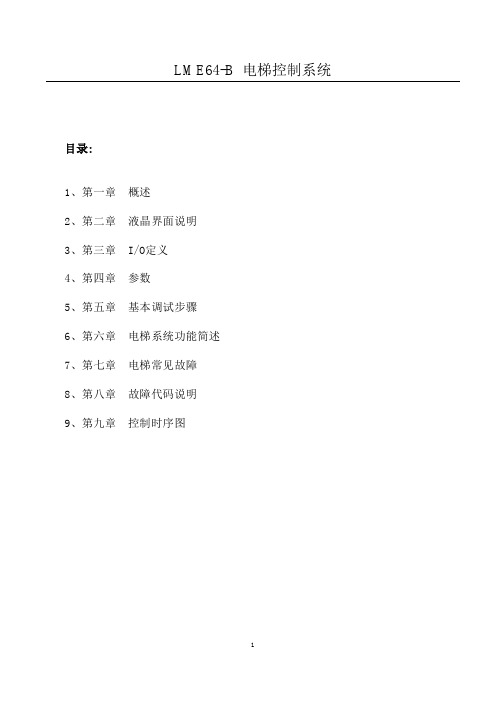 LM E64-B 电梯控制系统

目录:

1、第一章 概述

2、第二章 液晶界面说明

3、第三章 I/O定义

4、第四章 参数

5、第五章 基本调试步骤

6、第六章 电梯系统功能简述

7、第七章 电梯常见故障

8、第八章 故障代码说明

9、第九章 控制时序图

1